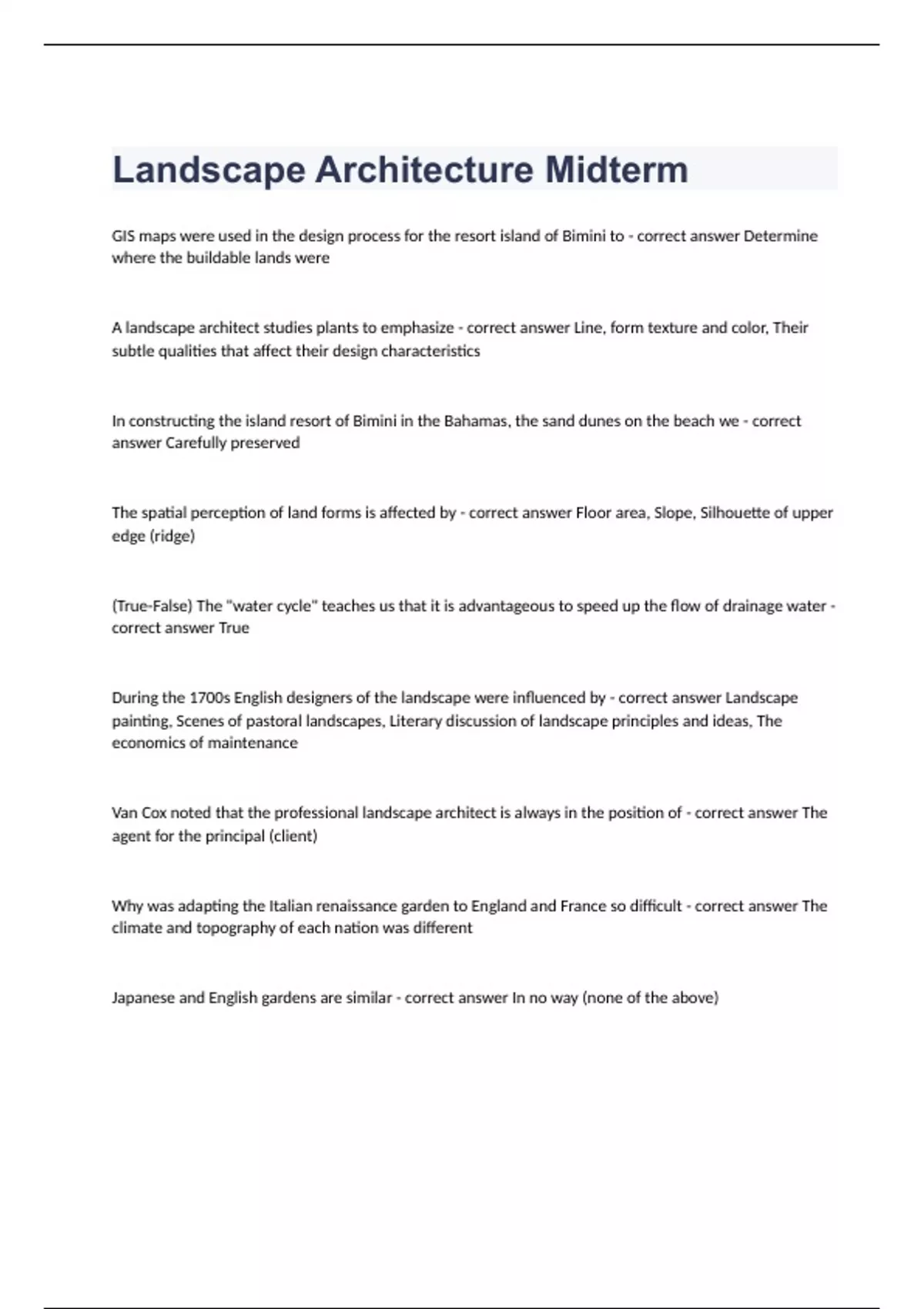 Landscape Architecture Midterm

GIS maps were used in the design process for the resort island of Bimini to - correct answer Determine where the buildable lands were

A landscape architect studies plants to emphasize - correct answer Line, form texture and color, Their subtle qualities that affect their design characteristics

In constructing the island resort of Bimini in the Bahamas, the sand dunes on the beach we - correct answer Carefully preserved

The spatial perception of land forms is affected by - correct answer Floor area, Slope, Silhouette of upper edge (ridge)

(True-False) The "water cycle" teaches us that it is advantageous to speed up the flow of drainage water - correct answer True

During the 1700s English designers of the landscape were influenced by - correct answer Landscape painting, Scenes of pastoral landscapes, Literary discussion of landscape principles and ideas, The economics of maintenance

Van Cox noted that the professional landscape architect is always in the position of - correct answer The agent for the principal (client)

Why was adapting the Italian renaissance garden to England and France so difficult - correct answer The climate and topography of each nation was different

Japanese and English gardens are similar - correct answer In no way (none of the above)